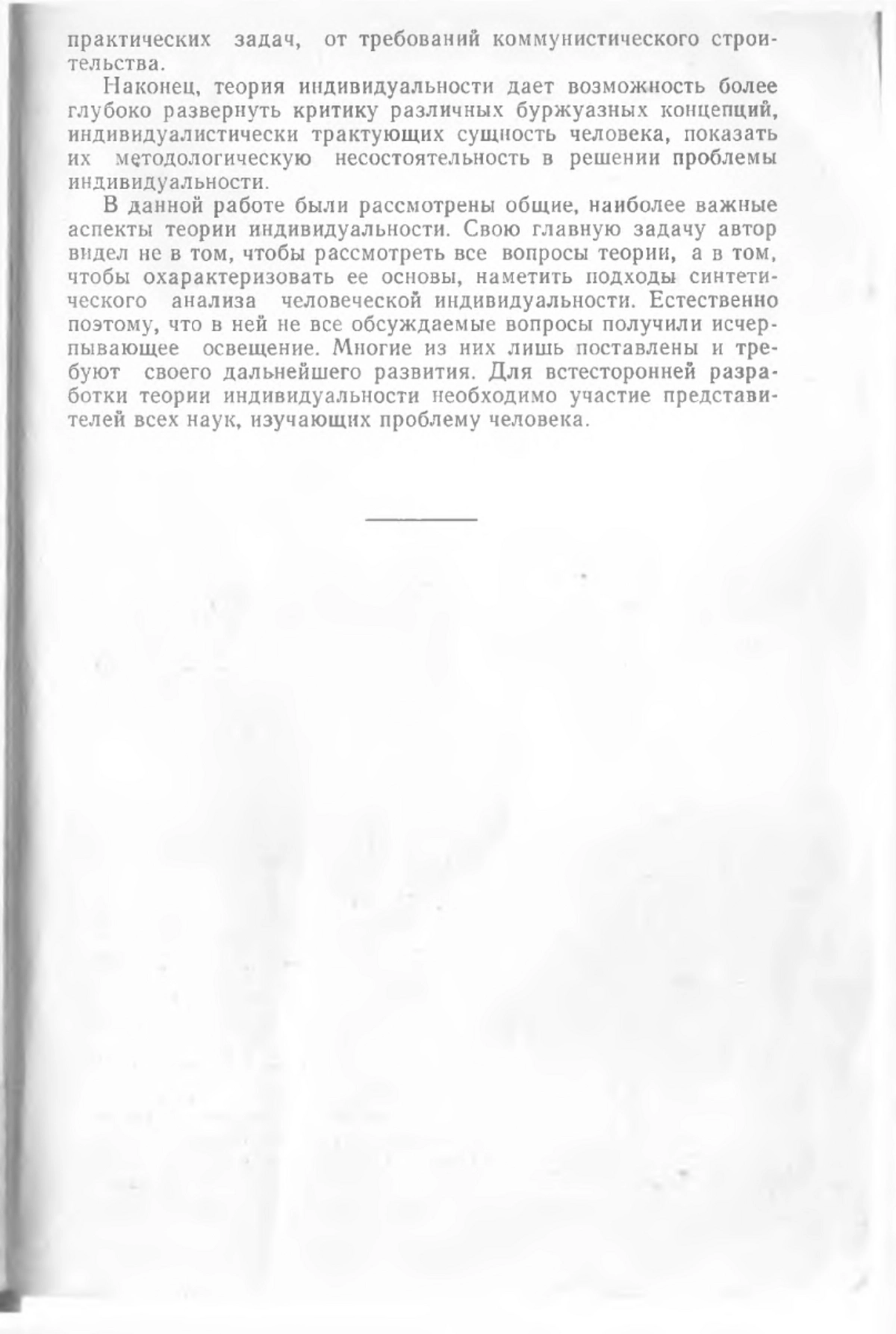 практических задач, от требований коммунистического строительства.

Наконец, теория индивидуальности дает возможность более глубоко развернуть критику различных буржуазных концепций, индивидуалистически трактующих сущность человека, показать их методологическую несостоятельность в решении проблемы индивидуальности.

В данной работе были рассмотрены общие, наиболее важные аспекты теории индивидуальности. Свою главную задачу автор видел не в том, чтобы рассмотреть все вопросы теории, а в том, чтобы охарактеризовать ее основы, наметить подходы синтетического анализа человеческой индивидуальности. Естественно поэтому, что в ней не все обсуждаемые вопросы получили исчерпывающее освещение. Многие из них лишь поставлены и требуют своего дальнейшего развития. Для встесторонней разработки теории индивидуальности необходимо участие представителей всех наук, изучающих проблему человека.